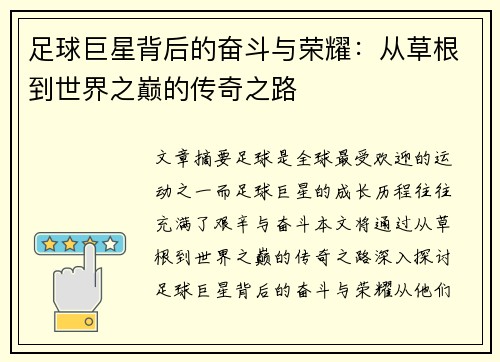 足球巨星背后的奋斗与荣耀：从草根到世界之巅的传奇之路

文章摘要足球是全球最受欢迎的运动之一而足球巨星的成长历程往往充满了艰辛与奋斗本文将通过从草根到世界之巅的传奇之路深入探讨足球巨星背后的奋斗与荣耀从他们